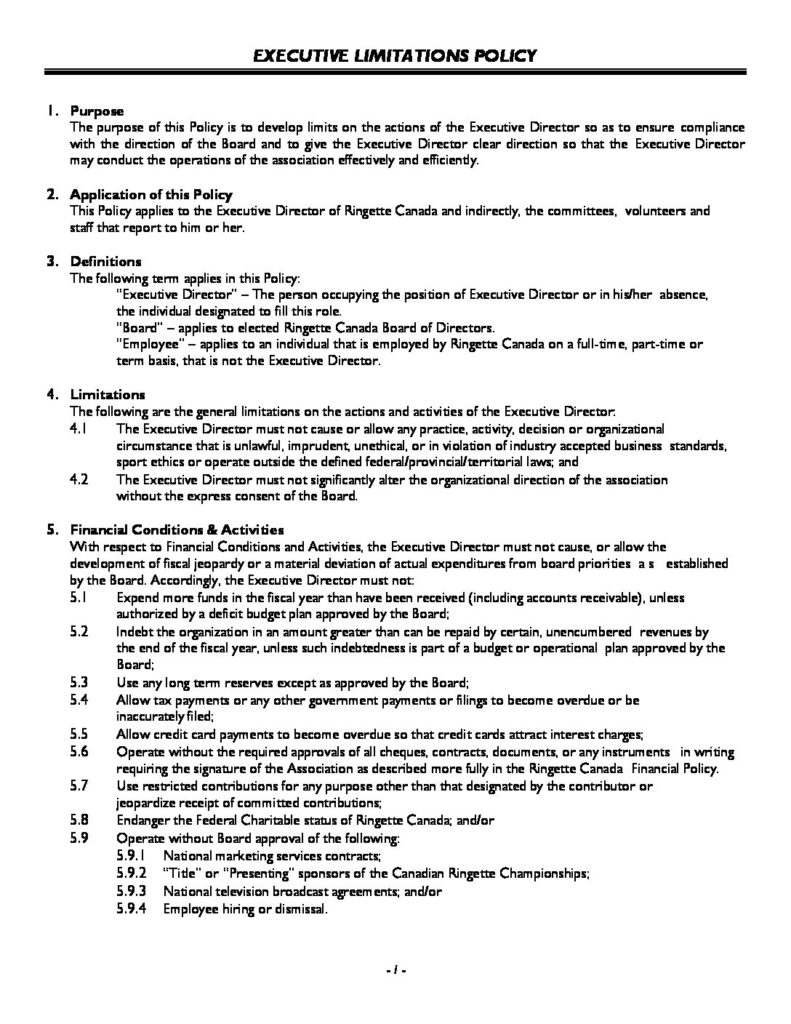 EXECUTIVE LIMITATIONS POLICY

1. Purpose
The purpose of this Policy is to develop limits on the actions of the Executive Director so as to ensure compliance with the direction of the Board and to give the Executive Director clear direction so that the Executive Director may conduct the operations of the association effectively and efficiently.

2. Application of this Policy
This Policy applies to the Executive Director of Ringette Canada and indirectly, the committees, volunteers and staff that report to him or her.

3. Definitions
The following term applies in this Policy:
"Executive Director" – The person occupying the position of Executive Director or in his/her absence, the individual designated to fill this role.
"Board" – applies to elected Ringette Canada Board of Directors.
"Employee" – applies to an individual that is employed by Ringette Canada on a full-time, part-time or term basis, that is not the Executive Director.

4. Limitations
The following are the general limitations on the actions and activities of the Executive Director:
4.1 The Executive Director must not cause or allow any practice, activity, decision or organizational circumstance that is unlawful, imprudent, unethical, or in violation of industry accepted business standards, sport ethics or operate outside the defined federal/provincial/territorial laws; and
4.2 The Executive Director must not significantly alter the organizational direction of the association without the express consent of the Board.

5. Financial Conditions & Activities
With respect to Financial Conditions and Activities, the Executive Director must not cause, or allow the development of fiscal jeopardy or a material deviation of actual expenditures from board priorities a s established by the Board. Accordingly, the Executive Director must not:
5.1 Expend more funds in the fiscal year than have been received (including accounts receivable), unless authorized by a deficit budget plan approved by the Board;
5.2 Indebt the organization in an amount greater than can be repaid by certain, unencumbered revenues by the end of the fiscal year, unless such indebtedness is part of a budget or operational plan approved by the Board;
5.3 Use any long term reserves except as approved by the Board;
5.4 Allow tax payments or any other government payments or filings to become overdue or be inaccurately filed;
5.5 Allow credit card payments to become overdue so that credit cards attract interest charges;
5.6 Operate without the required approvals of all cheques, contracts, documents, or any instruments in writing requiring the signature of the Association as described more fully in the Ringette Canada Financial Policy.
5.7 Use restricted contributions for any purpose other than that designated by the contributor or jeopardize receipt of committed contributions;
5.8 Endanger the Federal Charitable status of Ringette Canada; and/or
5.9 Operate without Board approval of the following:
5.9.1 National marketing services contracts;
5.9.2 "Title" or "Presenting" sponsors of the Canadian Ringette Championships;
5.9.3 National television broadcast agreements; and/or
5.9.4 Employee hiring or dismissal.

- 1 -